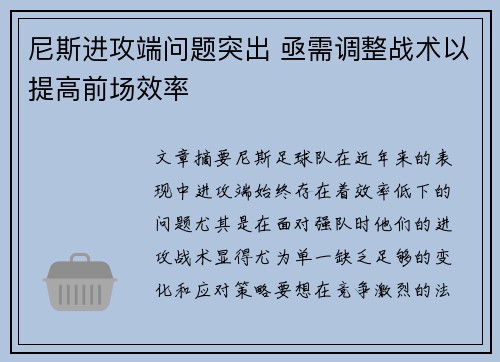 尼斯进攻端问题突出 亟需调整战术以提高前场效率

文章摘要尼斯足球队在近年来的表现中进攻端始终存在着效率低下的问题尤其是在面对强队时他们的进攻战术显得尤为单一缺乏足够的变化和应对策略要想在竞争激烈的法